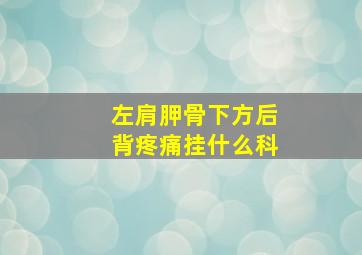 左肩胛骨下方后背疼痛挂什么科